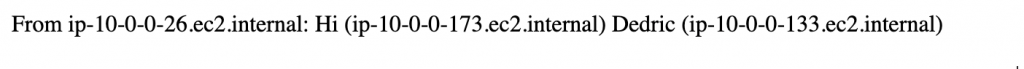 From ip-10-0-0-26.ec2.internal: Hi (ip-10-0-0-173.ec2.internal) Dedric (ip-10-0-0-133.ec2.internal)